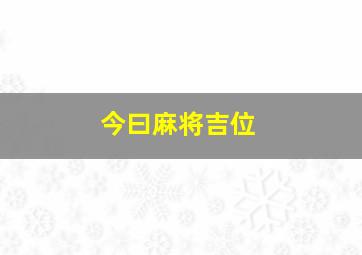 今日麻将吉位